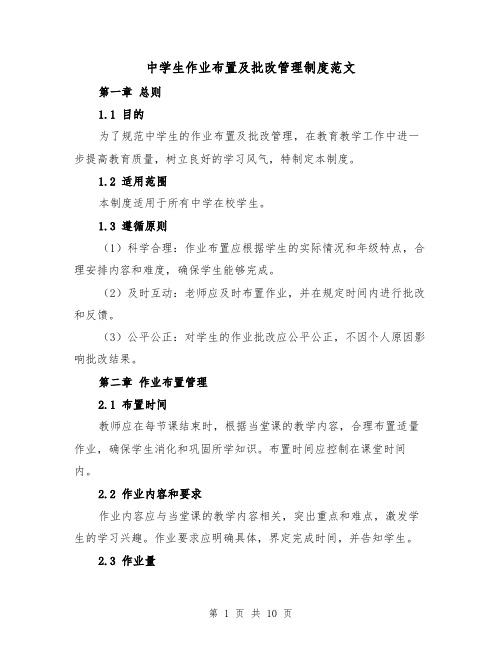 中学生作业布置及批改管理制度范文

第一章 总则

1.1 目的

为了规范中学生的作业布置及批改管理，在教育教学工作中进一步提高教育质量，树立良好的学习风气，特制定本制度。

1.2 适用范围

本制度适用于所有中学在校学生。

1.3 遵循原则

（1）科学合理：作业布置应根据学生的实际情况和年级特点，合理安排内容和难度，确保学生能够完成。

（2）及时互动：老师应及时布置作业，并在规定时间内进行批改和反馈。

（3）公平公正：对学生的作业批改应公平公正，不因个人原因影响批改结果。

第二章 作业布置管理

2.1 布置时间

教师应在每节课结束时，根据当堂课的教学内容，合理布置适量作业，确保学生消化和巩固所学知识。布置时间应控制在课堂时间内。

2.2 作业内容和要求

作业内容应与当堂课的教学内容相关，突出重点和难点，激发学生的学习兴趣。作业要求应明确具体，界定完成时间，并告知学生。

2.3 作业量

第 1 页 共 10 页